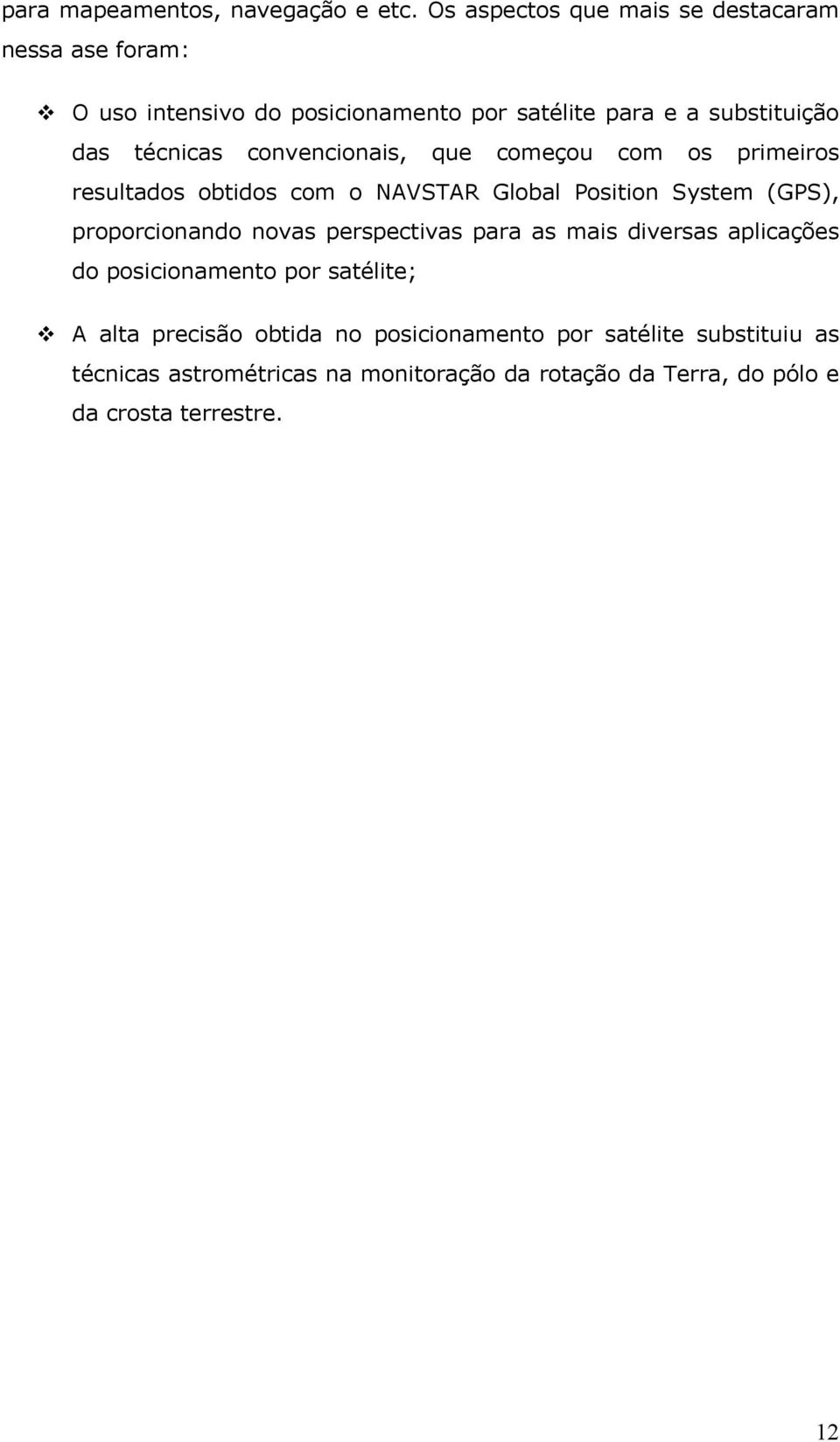 para mapeamentos, navegação e etc. Os aspectos que mais se destacaram nessa ase foram:

❖ O uso intensivo do posicionamento por satélite para e a substituição das técnicas convencionais, que começou com os primeiros resultados obtidos com o NAVSTAR Global Position System (GPS), proporcionando novas perspectivas para as mais diversas aplicações do posicionamento por satélite;

❖ A alta precisão obtida no posicionamento por satélite substituiu as técnicas astrométricas na monitoração da rotação da Terra, do pólo e da crosta terrestre.

12